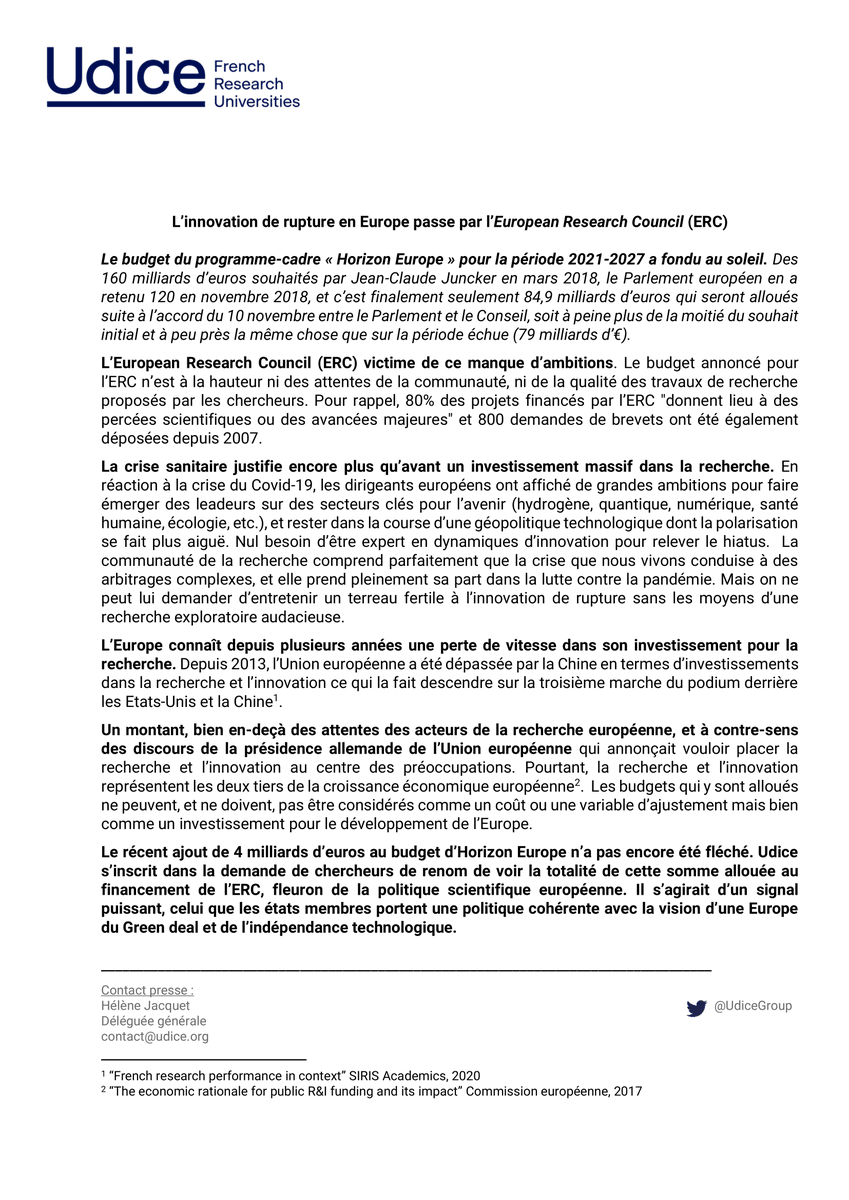 Udice French Research Universities

L'innovation de rupture en Europe passe par l'European Research Council (ERC)

Le budget du programme-cadre « Horizon Europe » pour la période 2021-2027 a fondu au soleil. Des 160 milliards d'euros souhaités par Jean-Claude Juncker en mars 2018, le Parlement européen en a retenu 120 en novembre 2018, et c'est finalement seulement 84,9 milliards d'euros qui seront alloués suite à l'accord du 10 novembre entre le Parlement et le Conseil, soit à peine plus de la moitié du souhait initial et à peu près la même chose que sur la période échue (79 milliards d'€).

L'European Research Council (ERC) victime de ce manque d'ambitions. Le budget annoncé pour l'ERC n'est à la hauteur ni des attentes de la communauté, ni de la qualité des travaux de recherche proposés par les chercheurs. Pour rappel, 80% des projets financés par l'ERC "donnent lieu à des percées scientifiques ou des avancées majeures" et 800 demandes de brevets ont été également déposées depuis 2007.

La crise sanitaire justifie encore plus qu'avant un investissement massif dans la recherche. En réaction à la crise du Covid-19, les dirigeants européens ont affiché de grandes ambitions pour faire émerger des leadeurs sur des secteurs clés pour l'avenir (hydrogène, quantique, numérique, santé humaine, écologie, etc.), et rester dans la course d'une géopolitique technologique dont la polarisation se fait plus aiguë. Nul besoin d'être expert en dynamiques d'innovation pour relever le hiatus. La communauté de la recherche comprend parfaitement que la crise que nous vivons conduise à des arbitrages complexes, et elle prend pleinement sa part dans la lutte contre la pandémie. Mais on ne peut lui demander d'entretenir un terreau fertile à l'innovation de rupture sans les moyens d'une recherche exploratoire audacieuse.

L'Europe connaît depuis plusieurs années une perte de vitesse dans son investissement pour la recherche. Depuis 2013, l'Union européenne a été dépassée par la Chine en termes d'investissements dans la recherche et l'innovation ce qui la fait descendre sur la troisième marche du podium derrière les Etats-Unis et la Chine$^1$.

Un montant, bien en-deçà des attentes des acteurs de la recherche européenne, et à contre-sens des discours de la présidence allemande de l'Union européenne qui annonçait vouloir placer la recherche et l'innovation au centre des préoccupations. Pourtant, la recherche et l'innovation représentent les deux tiers de la croissance économique européenne$^2$. Les budgets qui y sont alloués ne peuvent, et ne doivent, pas être considérés comme un coût ou une variable d'ajustement mais bien comme un investissement pour le développement de l'Europe.

Le récent ajout de 4 milliards d'euros au budget d'Horizon Europe n'a pas encore été fléché. Udice s'inscrit dans la demande de chercheurs de renom de voir la totalité de cette somme allouée au financement de l'ERC, fleuron de la politique scientifique européenne. Il s'agirait d'un signal puissant, celui que les états membres portent une politique cohérente avec la vision d'une Europe du Green deal et de l'indépendance technologique.

Contact presse :
Hélène Jacquet
Déléguée générale
contact@udice.org

@UdiceGroup

$^1$ "French research performance in context" SIRIS Academics, 2020
$^2$ "The economic rationale for public R&I funding and its impact" Commission européenne, 2017